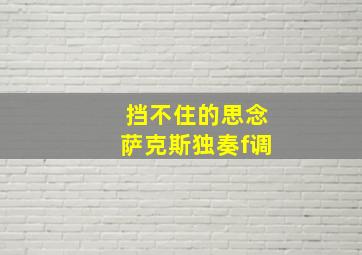 挡不住的思念
萨克斯独奏f调